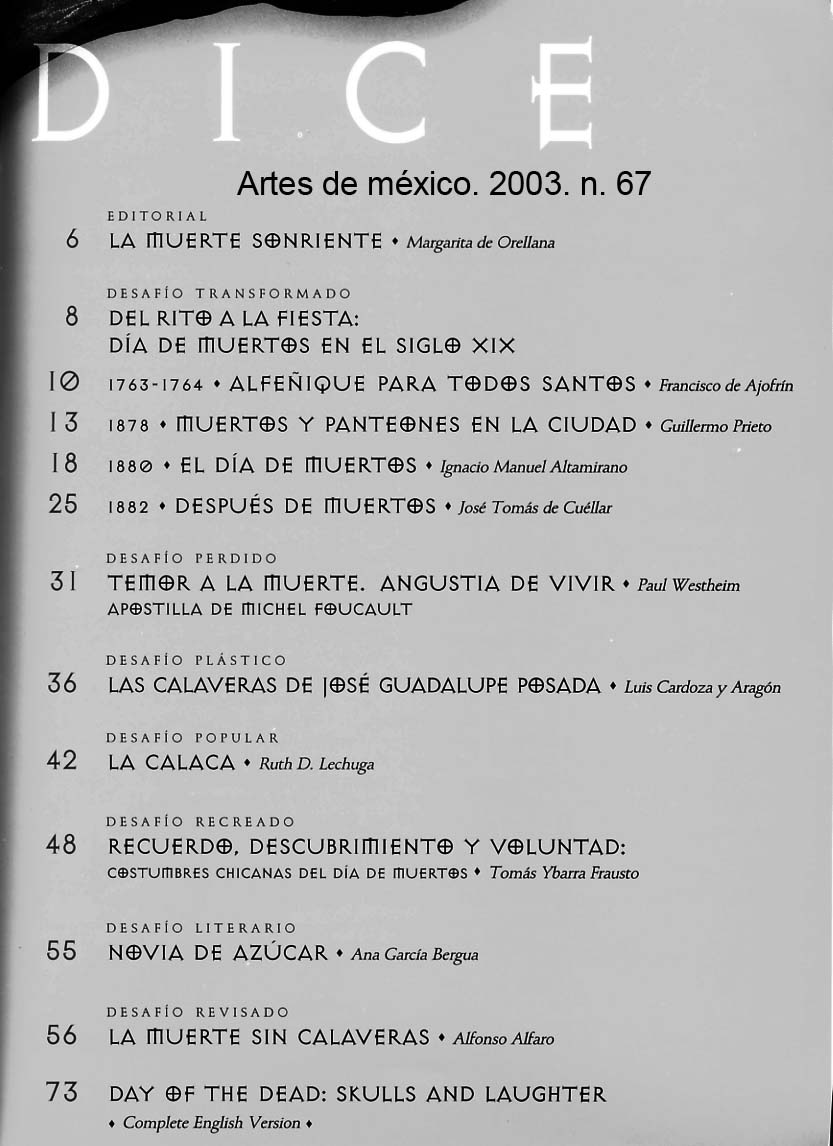 DICE

Artes de méxico. 2003. n. 67

EDITORIAL
6 LA MUERTE SONRIENTE • Margarita de Orellana

DESAFÍO TRANSFORMADO
8 DEL RITO A LA FIESTA: DÍA DE MUERTOS EN EL SIGLO XIX

10 1763-1764 • ALFEÑIQUE PARA TODOS SANTOS • Francisco de Ajofrín

13 1878 • MUERTOS Y PANTEONES EN LA CIUDAD • Guillermo Prieto

18 1880 • EL DÍA DE MUERTOS • Ignacio Manuel Altamirano

25 1882 • DESPUÉS DE MUERTOS • José Tomás de Cuéllar

DESAFÍO PERDIDO
31 TEMOR A LA MUERTE. ANGUSTIA DE VIVIR • Paul Westheim
APOSTILLA DE MICHEL FOUCAULT

DESAFÍO PLÁSTICO
36 LAS CALAVERAS DE JOSÉ GUADALUPE POSADA • Luis Cardoza y Aragón

DESAFÍO POPULAR
42 LA CALACA • Ruth D. Lechuga

DESAFÍO RECREADO
48 RECUERDO, DESCUBRIMIENTO Y VOLUNTAD: COSTUMBRES CHICANAS DEL DÍA DE MUERTOS • Tomás Ybarra Frausto

DESAFÍO LITERARIO
55 NOVIA DE AZÚCAR • Ana García Bergua

DESAFÍO REVISADO
56 LA MUERTE SIN CALAVERAS • Alfonso Alfaro

73 DAY OF THE DEAD: SKULLS AND LAUGHTER
• Complete English Version •